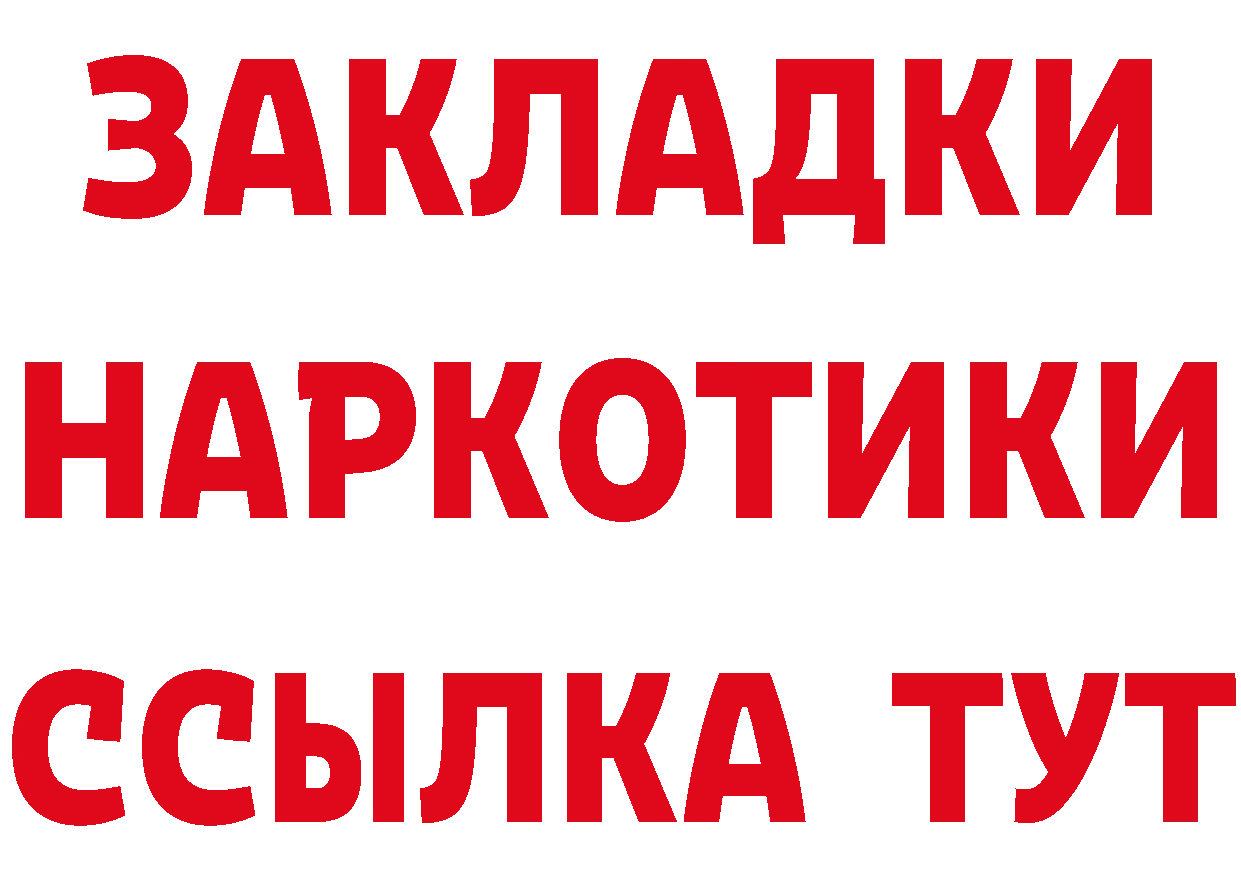 ЗАКЛАДКИ НАРКОТИКИ ССЫЛКА ТУТ